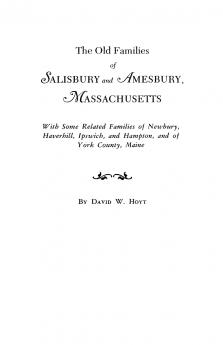 The Old Families
of
SALISBURY and AMESBURY,
MASSACHUSETTS

With Some Related Families of Newbury, Haverhill, Ipswich, and Hampton, and of York County, Maine

BY DAVID W. HOYT